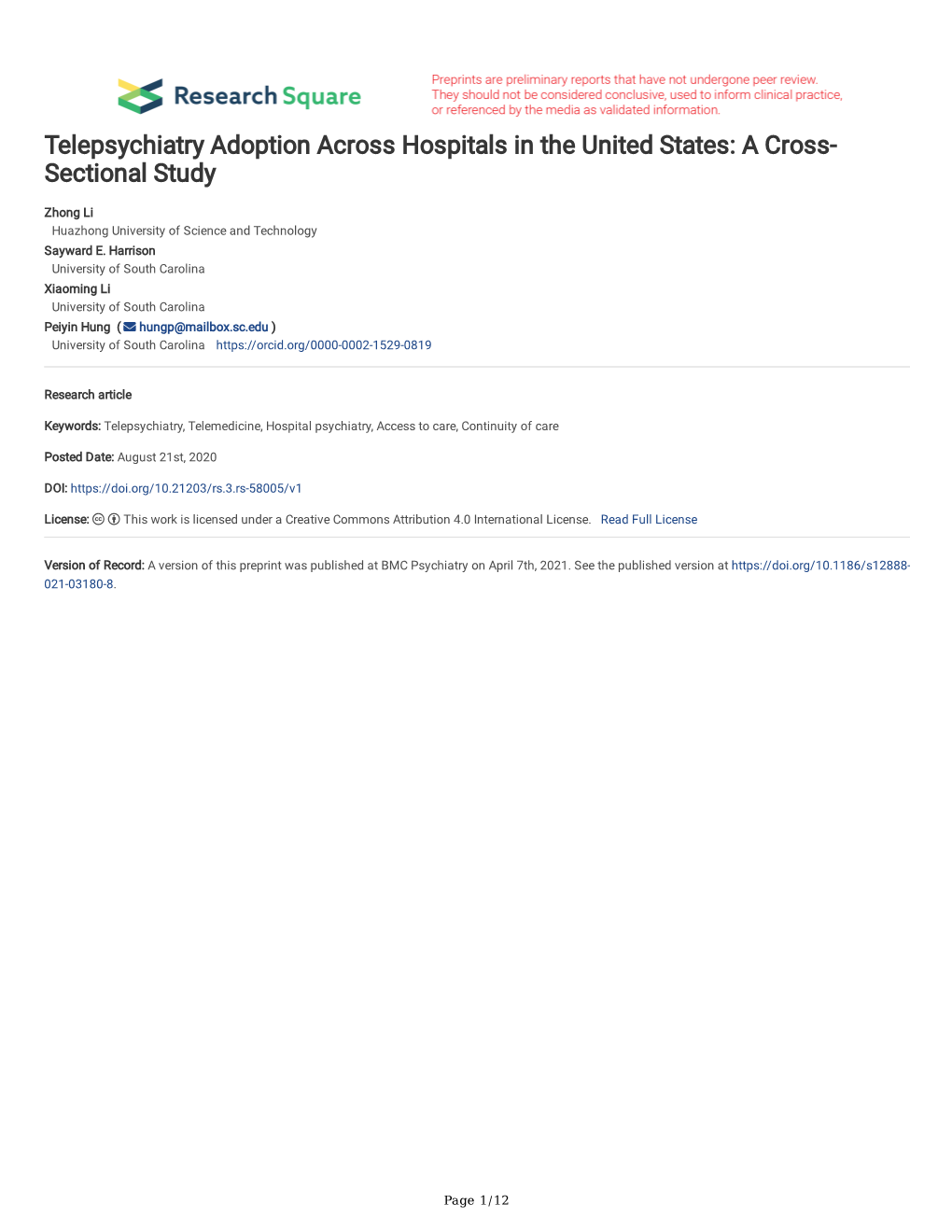 Research Square

Preprints are preliminary reports that have not undergone peer review. They should not be considered conclusive, used to inform clinical practice, or referenced by the media as validated information.

Telepsychiatry Adoption Across Hospitals in the United States: A Cross-Sectional Study

Zhong Li
Huazhong University of Science and Technology
Sayward E. Harrison
University of South Carolina
Xiaoming Li
University of South Carolina
Peiyin Hung ( hungp@mailbox.sc.edu )
University of South Carolina https://orcid.org/0000-0002-1529-0819

Research article

Keywords: Telepsychiatry, Telemedicine, Hospital psychiatry, Access to care, Continuity of care

Posted Date: August 21st, 2020

DOI: https://doi.org/10.21203/rs.3.rs-58005/v1

License: This work is licensed under a Creative Commons Attribution 4.0 International License. Read Full License

Version of Record: A version of this preprint was published at BMC Psychiatry on April 7th, 2021. See the published version at https://doi.org/10.1186/s12888-021-03180-8.

Page 1/12